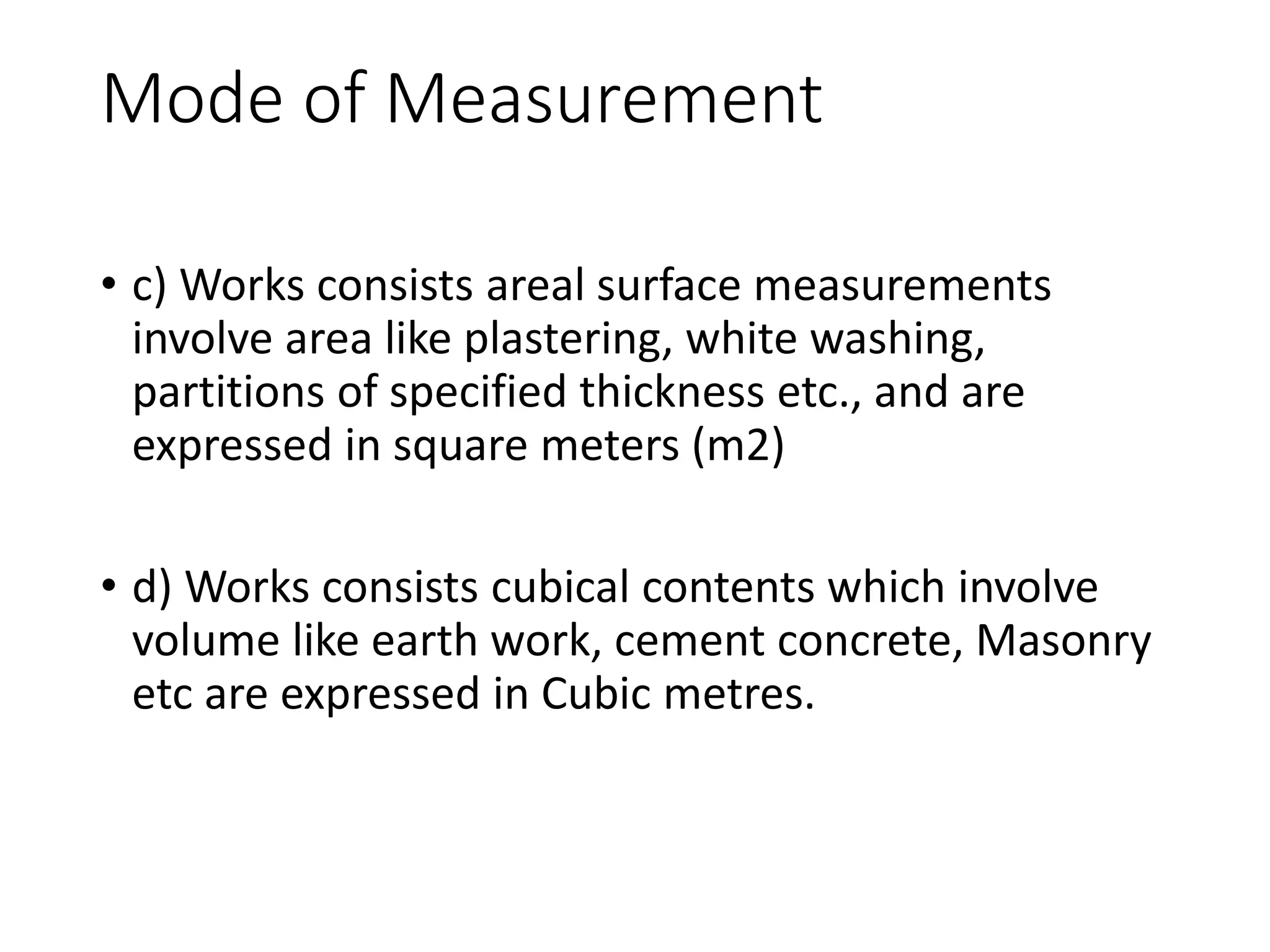 Mode of Measurement

• c) Works consists areal surface measurements involve area like plastering, white washing, partitions of specified thickness etc., and are expressed in square meters (m2)

• d) Works consists cubical contents which involve volume like earth work, cement concrete, Masonry etc are expressed in Cubic metres.